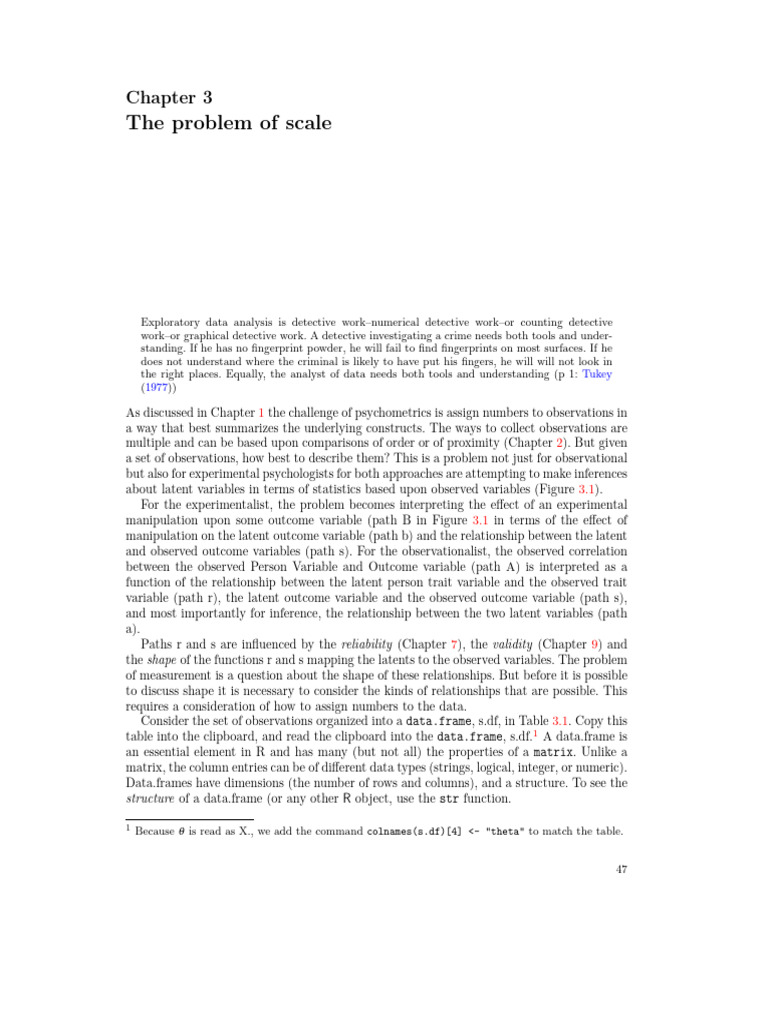 Chapter 3
The problem of scale

Exploratory data analysis is detective work–numerical detective work–or counting detective work–or graphical detective work. A detective investigating a crime needs both tools and understanding. If he has no fingerprint powder, he will fail to find fingerprints on most surfaces. If he does not understand where the criminal is likely to have put his fingers, he will will not look in the right places. Equally, the analyst of data needs both tools and understanding (p 1: Tukey (1977))

As discussed in Chapter 1 the challenge of psychometrics is assign numbers to observations in a way that best summarizes the underlying constructs. The ways to collect observations are multiple and can be based upon comparisons of order or of proximity (Chapter 2). But given a set of observations, how best to describe them? This is a problem not just for observational but also for experimental psychologists for both approaches are attempting to make inferences about latent variables in terms of statistics based upon observed variables (Figure 3.1).

For the experimentalist, the problem becomes interpreting the effect of an experimental manipulation upon some outcome variable (path B in Figure 3.1 in terms of the effect of manipulation on the latent outcome variable (path b) and the relationship between the latent and observed outcome variables (path s). For the observationalist, the observed correlation between the observed Person Variable and Outcome variable (path A) is interpreted as a function of the relationship between the latent person trait variable and the observed trait variable (path r), the latent outcome variable and the observed outcome variable (path s), and most importantly for inference, the relationship between the two latent variables (path a).

Paths r and s are influenced by the reliability (Chapter 7), the validity (Chapter 9) and the shape of the functions r and s mapping the latents to the observed variables. The problem of measurement is a question about the shape of these relationships. But before it is possible to discuss shape it is necessary to consider the kinds of relationships that are possible. This requires a consideration of how to assign numbers to the data.

Consider the set of observations organized into a data.frame, s.df, in Table 3.1. Copy this table into the clipboard, and read the clipboard into the data.frame, s.df.$^1$ A data.frame is an essential element in R and has many (but not all) the properties of a matrix. Unlike a matrix, the column entries can be of different data types (strings, logical, integer, or numeric). Data.frames have dimensions (the number of rows and columns), and a structure. To see the structure of a data.frame (or any other R object, use the str function.

$^1$ Because $\theta$ is read as X., we add the command colnames(s.df)[4] <- "theta" to match the table.

47